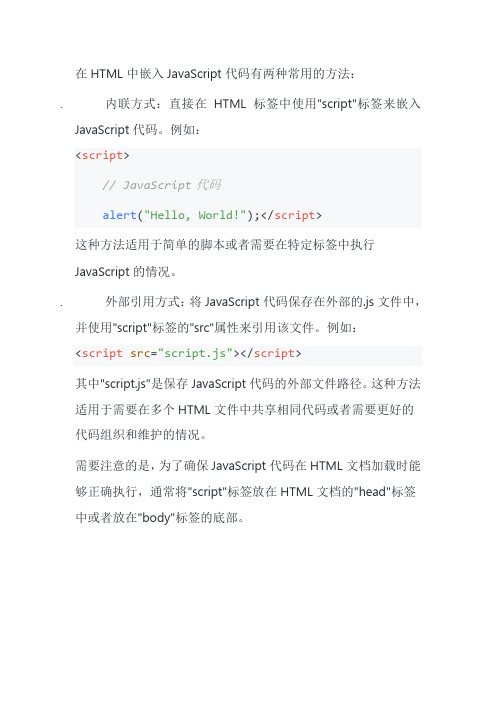 在 HTML 中嵌入 JavaScript 代码有两种常用的方法：

. 内联方式：直接在 HTML 标签中使用"script"标签来嵌入 JavaScript 代码。例如：

<script>

// JavaScript 代码

alert("Hello, World!");</script>

这种方法适用于简单的脚本或者需要在特定标签中执行 JavaScript 的情况。

. 外部引用方式：将 JavaScript 代码保存在外部的.js 文件中，并使用"script"标签的"src"属性来引用该文件。例如：

<script src="script.js"></script>

其中"script.js"是保存 JavaScript 代码的外部文件路径。这种方法适用于需要在多个 HTML 文件中共享相同代码或者需要更好的代码组织和维护的情况。

需要注意的是，为了确保 JavaScript 代码在 HTML 文档加载时能够正确执行，通常将"script"标签放在 HTML 文档的"head"标签中或者放在"body"标签的底部。